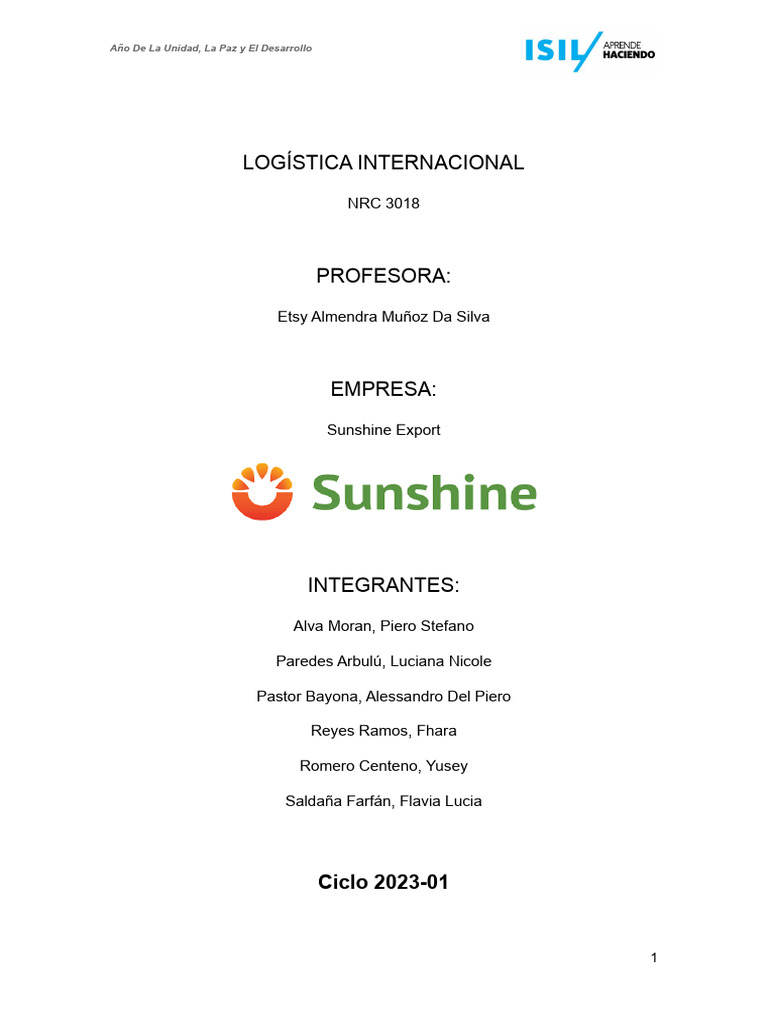 Año De La Unidad, La Paz y El Desarrollo

ISIL APRENDE HACIENDO

LOGÍSTICA INTERNACIONAL

NRC 3018

PROFESORA:

Etsy Almendra Muñoz Da Silva

EMPRESA:

Sunshine Export

Sunshine

INTEGRANTES:

Alva Moran, Piero Stefano

Paredes Arbulú, Luciana Nicole

Pastor Bayona, Alessandro Del Piero

Reyes Ramos, Fhara

Romero Centeno, Yusey

Saldaña Farfán, Flavia Lucia

Ciclo 2023-01

1